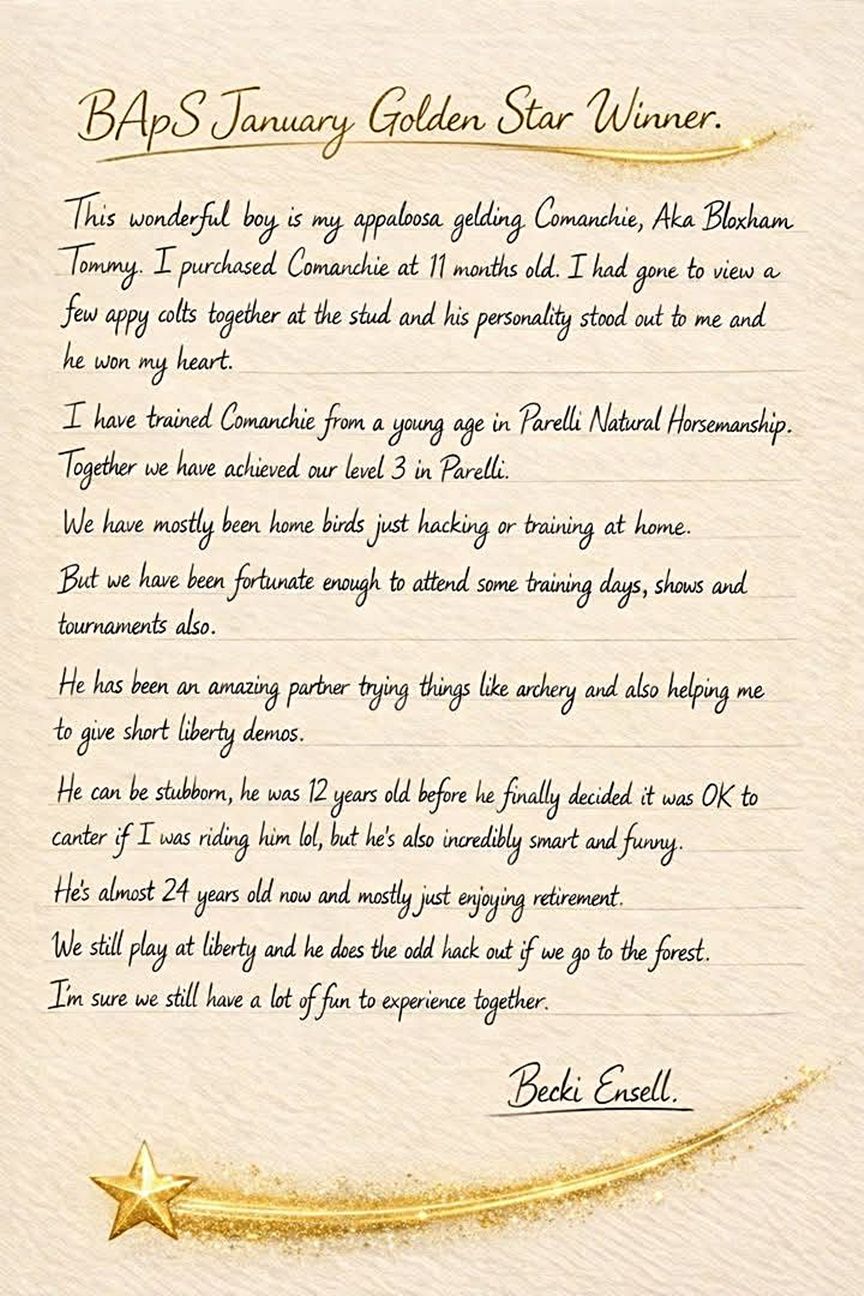 BApS January Golden Star Winner.

This wonderful boy is my appaloosa gelding Comanchie, Aka Bloxham Tommy. I purchased Comanchie at 11 months old. I had gone to view a few appy colts together at the stud and his personality stood out to me and he won my heart.

I have trained Comanchie from a young age in Parelli Natural Horsemanship. Together we have achieved our level 3 in Parelli.

We have mostly been home birds just hacking or training at home.

But we have been fortunate enough to attend some training days, shows and tournaments also.

He has been an amazing partner trying things like archery and also helping me to give short liberty demos.

He can be stubborn, he was 12 years old before he finally decided it was OK to canter if I was riding him lol, but he's also incredibly smart and funny.

He's almost 24 years old now and mostly just enjoying retirement.

We still play at liberty and he does the odd hack out if we go to the forest.

I'm sure we still have a lot of fun to experience together.

Becki Ensell.